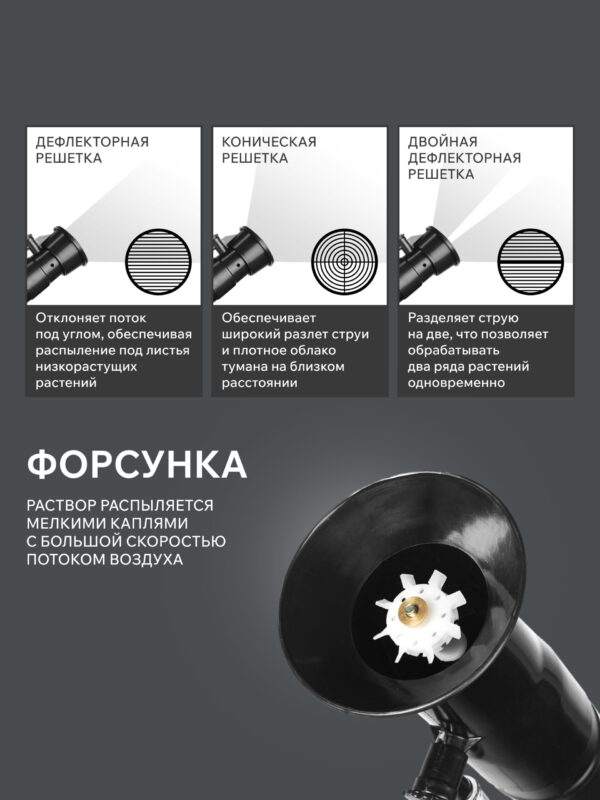 ДЕФЛЕКТОРНАЯ РЕШЕТКА

Отклоняет поток под углом, обеспечивая распыление под листья низкорастущих растений

КОНИЧЕСКАЯ РЕШЕТКА

Обеспечивает широкий разлет струи и плотное облако тумана на близком расстоянии

ДВОЙНАЯ ДЕФЛЕКТОРНАЯ РЕШЕТКА

Разделяет струю на две, что позволяет обрабатывать два ряда растений одновременно

ФОРСУНКА

РАСТВОР РАСПЫЛЯЕТСЯ МЕЛКИМИ КАПЛЯМИ С БОЛЬШОЙ СКОРОСТЬЮ ПОТОКОМ ВОЗДУХА